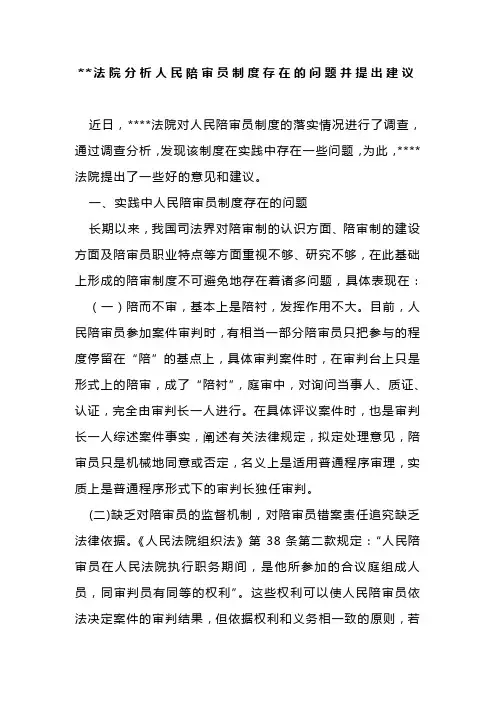 **法院分析人民陪审员制度存在的问题并提出建议

近日，****法院对人民陪审员制度的落实情况进行了调查，通过调查分析，发现该制度在实践中存在一些问题，为此，****法院提出了一些好的意见和建议。

一、实践中人民陪审员制度存在的问题

长期以来，我国司法界对陪审制的认识方面、陪审制的建设方面及陪审员职业特点等方面重视不够、研究不够，在此基础上形成的陪审制度不可避免地存在着诸多问题，具体表现在：

（一）陪而不审，基本上是陪衬，发挥作用不大。目前，人民陪审员参加案件审判时，有相当一部分陪审员只把参与的程度停留在“陪”的基点上，具体审判案件时，在审判台上只是形式上的陪审，成了“陪衬”，庭审中，对询问当事人、质证、认证，完全由审判长一人进行。在具体评议案件时，也是审判长一人综述案件事实，阐述有关法律规定，拟定处理意见，陪审员只是机械地同意或否定，名义上是适用普通程序审理，实质上是普通程序形式下的审判长独任审判。

(二)缺乏对陪审员的监督机制，对陪审员错案责任追究缺乏法律依据。《人民法院组织法》第 38 条第二款规定：“人民陪审员在人民法院执行职务期间，是他所参加的合议庭组成人员，同审判员有同等的权利”。这些权利可以使人民陪审员依法决定案件的审判结果，但依据权利和义务相一致的原则，若